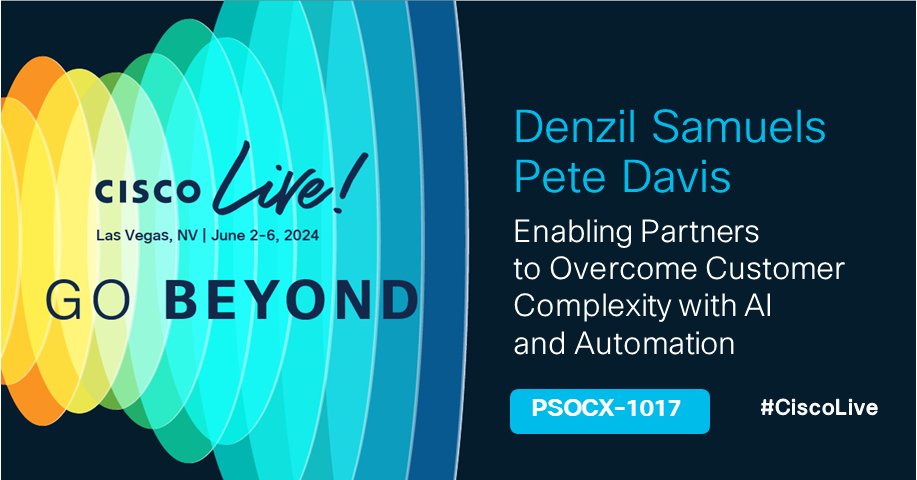 CISCO Live!
Las Vegas, NV | June 2-6, 2024

GO BEYOND

Denzil Samuels
Pete Davis

Enabling Partners to Overcome Customer Complexity with AI and Automation

PSOCX-1017

#CiscoLive